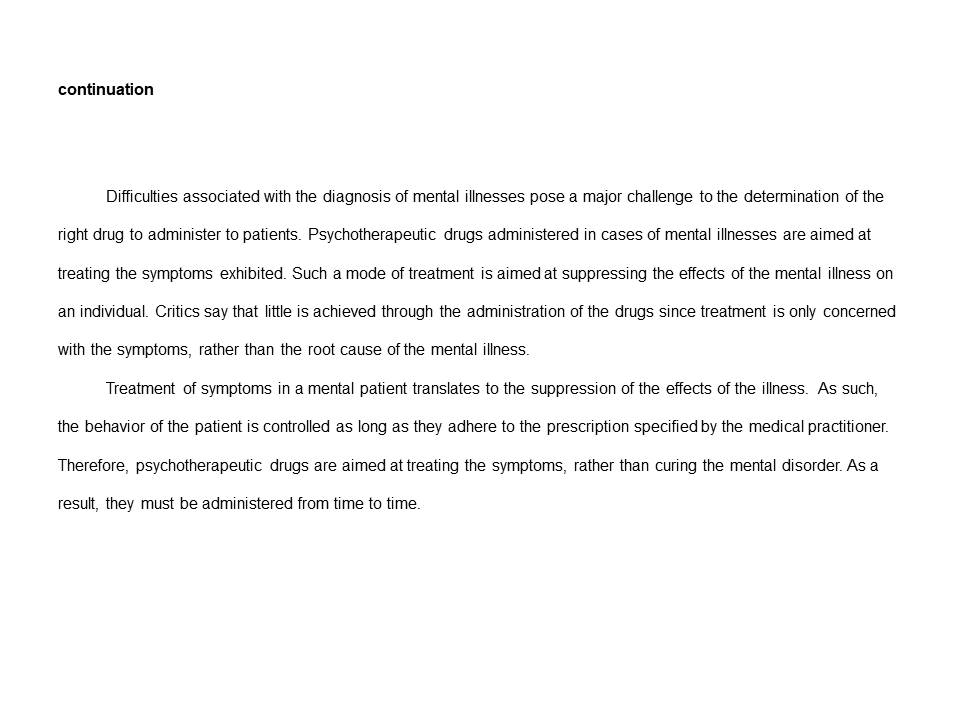 continuation

Difficulties associated with the diagnosis of mental illnesses pose a major challenge to the determination of the right drug to administer to patients. Psychotherapeutic drugs administered in cases of mental illnesses are aimed at treating the symptoms exhibited. Such a mode of treatment is aimed at suppressing the effects of the mental illness on an individual. Critics say that little is achieved through the administration of the drugs since treatment is only concerned with the symptoms, rather than the root cause of the mental illness.

Treatment of symptoms in a mental patient translates to the suppression of the effects of the illness. As such, the behavior of the patient is controlled as long as they adhere to the prescription specified by the medical practitioner. Therefore, psychotherapeutic drugs are aimed at treating the symptoms, rather than curing the mental disorder. As a result, they must be administered from time to time.